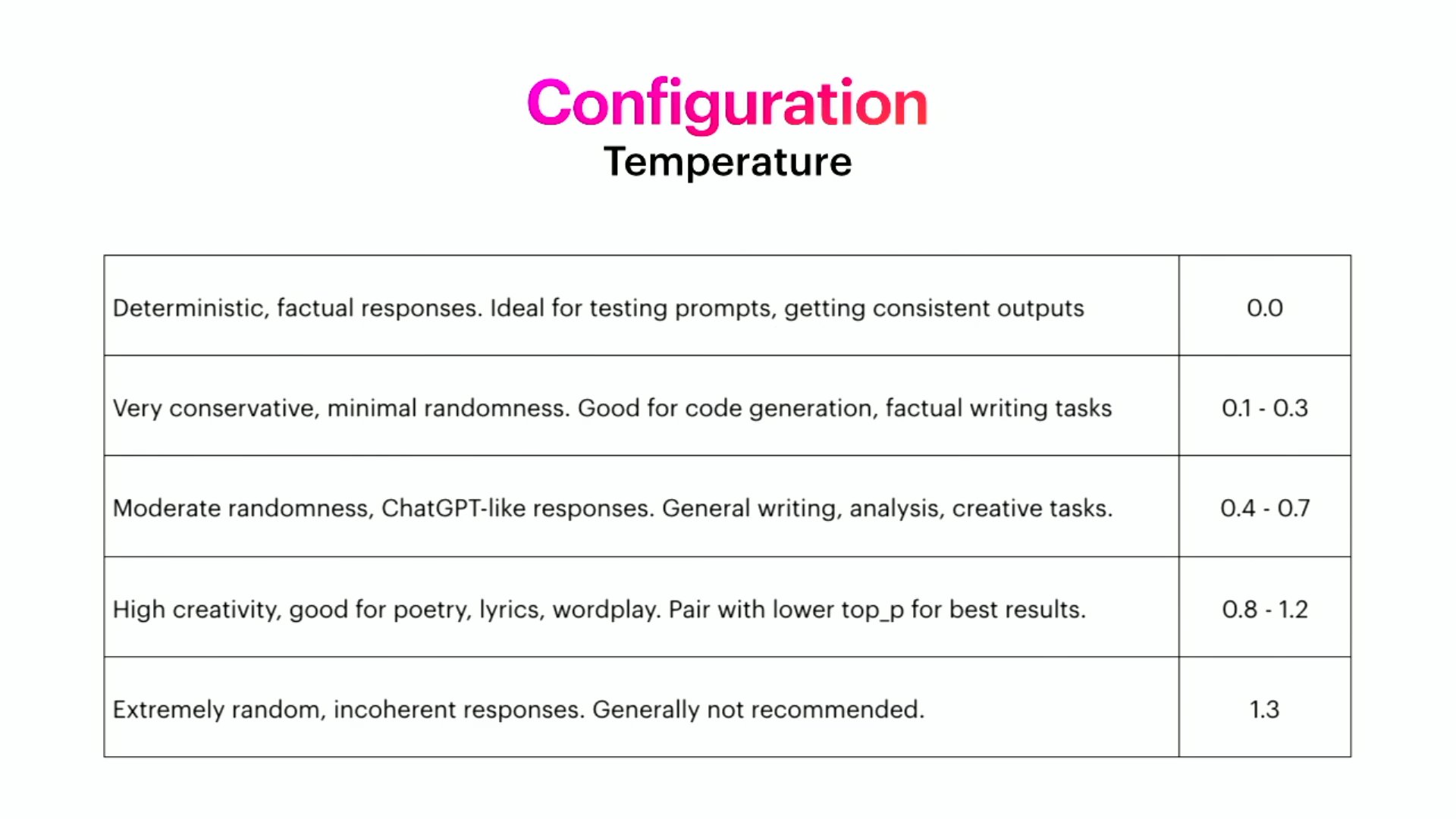 Configuration
Temperature

| | |
|---|---|
| Deterministic, factual responses. Ideal for testing prompts, getting consistent outputs | 0.0 |
| Very conservative, minimal randomness. Good for code generation, factual writing tasks | 0.1 - 0.3 |
| Moderate randomness, ChatGPT-like responses. General writing, analysis, creative tasks. | 0.4 - 0.7 |
| High creativity, good for poetry, lyrics, wordplay. Pair with lower top_p for best results. | 0.8 - 1.2 |
| Extremely random, incoherent responses. Generally not recommended. | 1.3 |